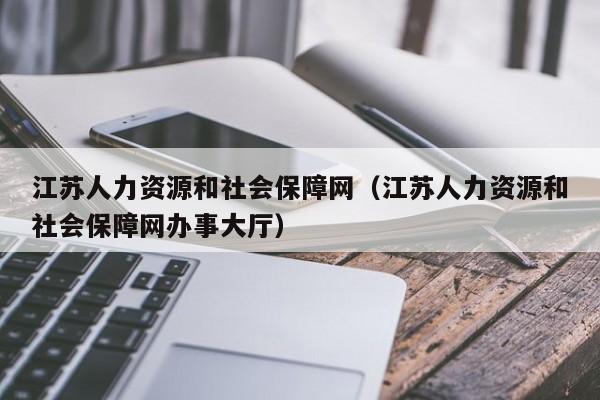 江苏人力资源和社会保障网（江苏人力资源和社会保障网办事大厅）